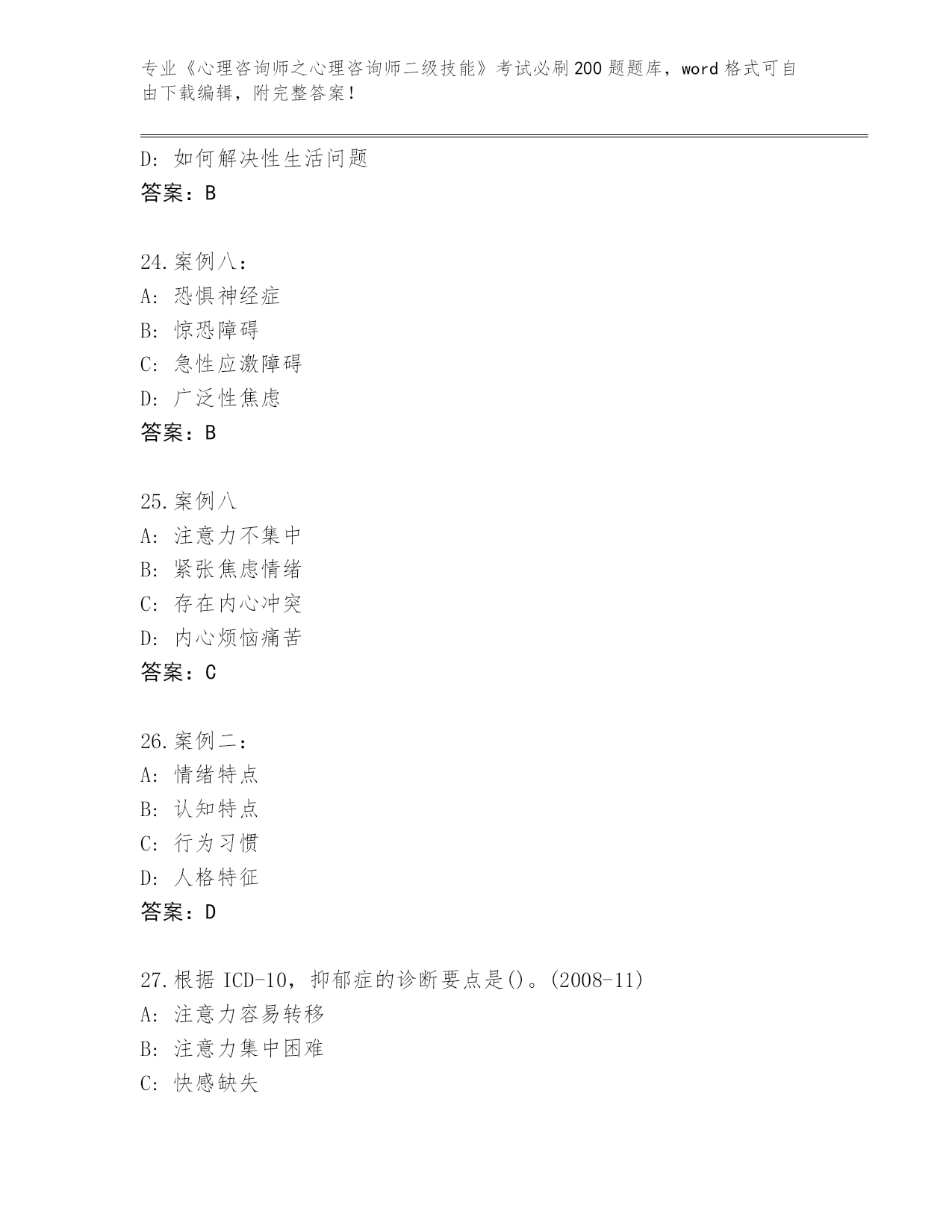 专业《心理咨询师之心理咨询师二级技能》考试必刷200题题库，word格式可自由下载编辑，附完整答案！

D：如何解决性生活问题
答案：B

24.案例八：
A：恐惧神经症
B：惊恐障碍
C：急性应激障碍
D：广泛性焦虑
答案：B

25.案例八
A：注意力不集中
B：紧张焦虑情绪
C：存在内心冲突
D：内心烦恼痛苦
答案：C

26.案例二：
A：情绪特点
B：认知特点
C：行为习惯
D：人格特征
答案：D

27.根据ICD-10，抑郁症的诊断要点是()。(2008-11)
A：注意力容易转移
B：注意力集中困难
C：快感缺失